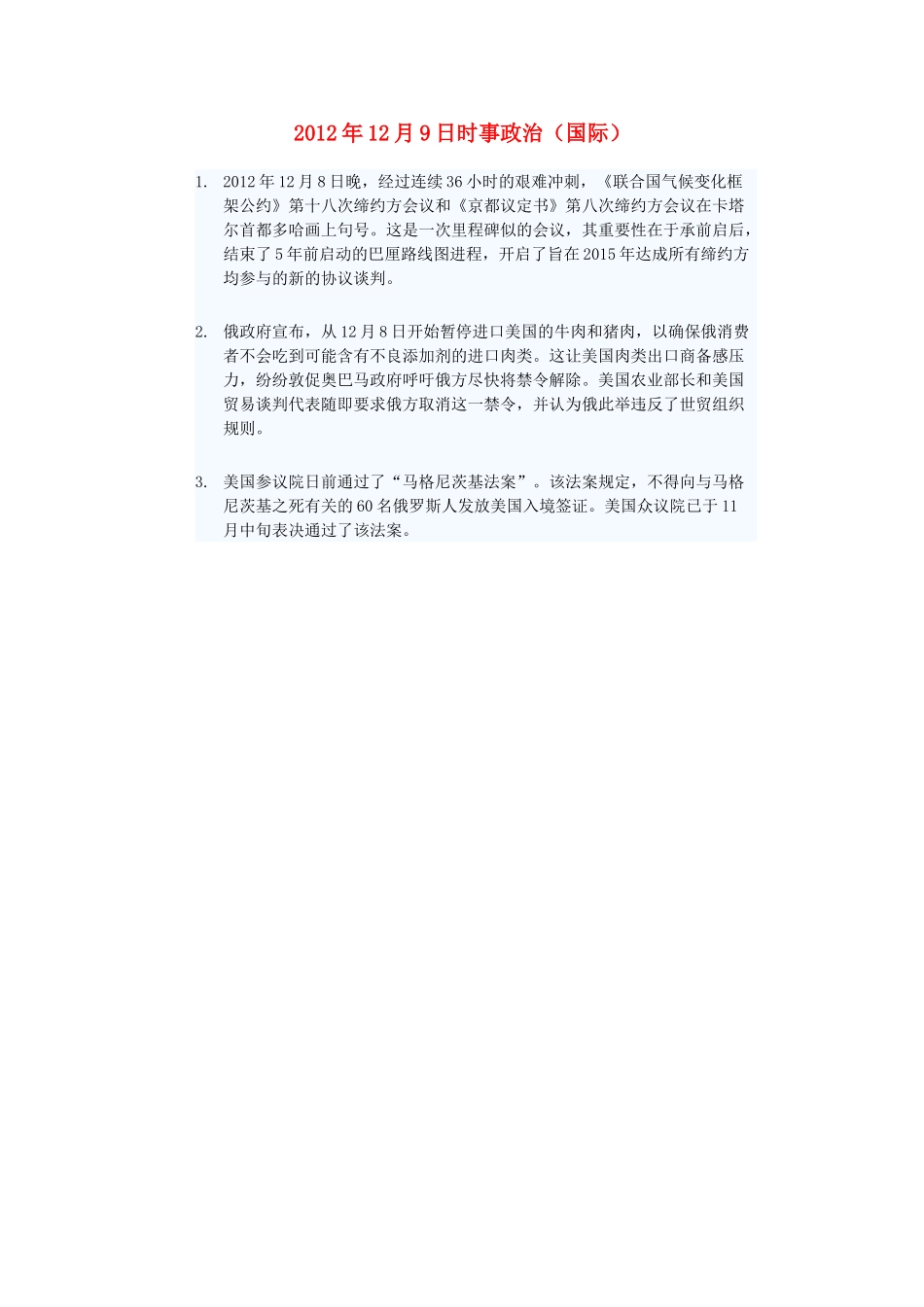 2012年12月9日时事政治（国际）

1. 2012年12月8日晚，经过连续36小时的艰难冲刺，《联合国气候变化框架公约》第十八次缔约方会议和《京都议定书》第八次缔约方会议在卡塔尔首都多哈画上句号。这是一次里程碑似的会议，其重要性在于承前启后，结束了5年前启动的巴厘路线图进程，开启了旨在2015年达成所有缔约方均参与的新的协议谈判。

2. 俄政府宣布，从12月8日开始暂停进口美国的牛肉和猪肉，以确保俄消费者不会吃到可能含有不良添加剂的进口肉类。这让美国肉类出口商备感压力，纷纷敦促奥巴马政府呼吁俄方尽快将禁令解除。美国农业部长和美国贸易谈判代表随即要求俄方取消这一禁令，并认为俄此举违反了世贸组织规则。

3. 美国参议院日前通过了“马格尼茨基法案”。该法案规定，不得向与马格尼茨基之死有关的60名俄罗斯人发放美国入境签证。美国众议院已于11月中旬表决通过了该法案。